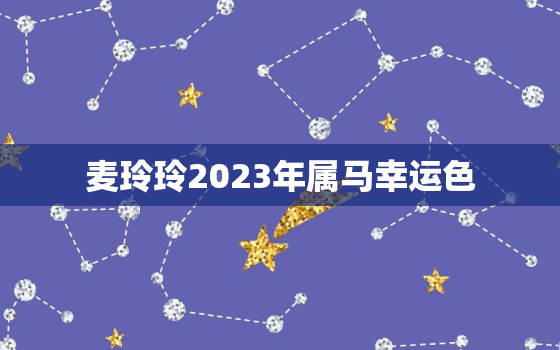 麦玲玲2023年属马幸运色